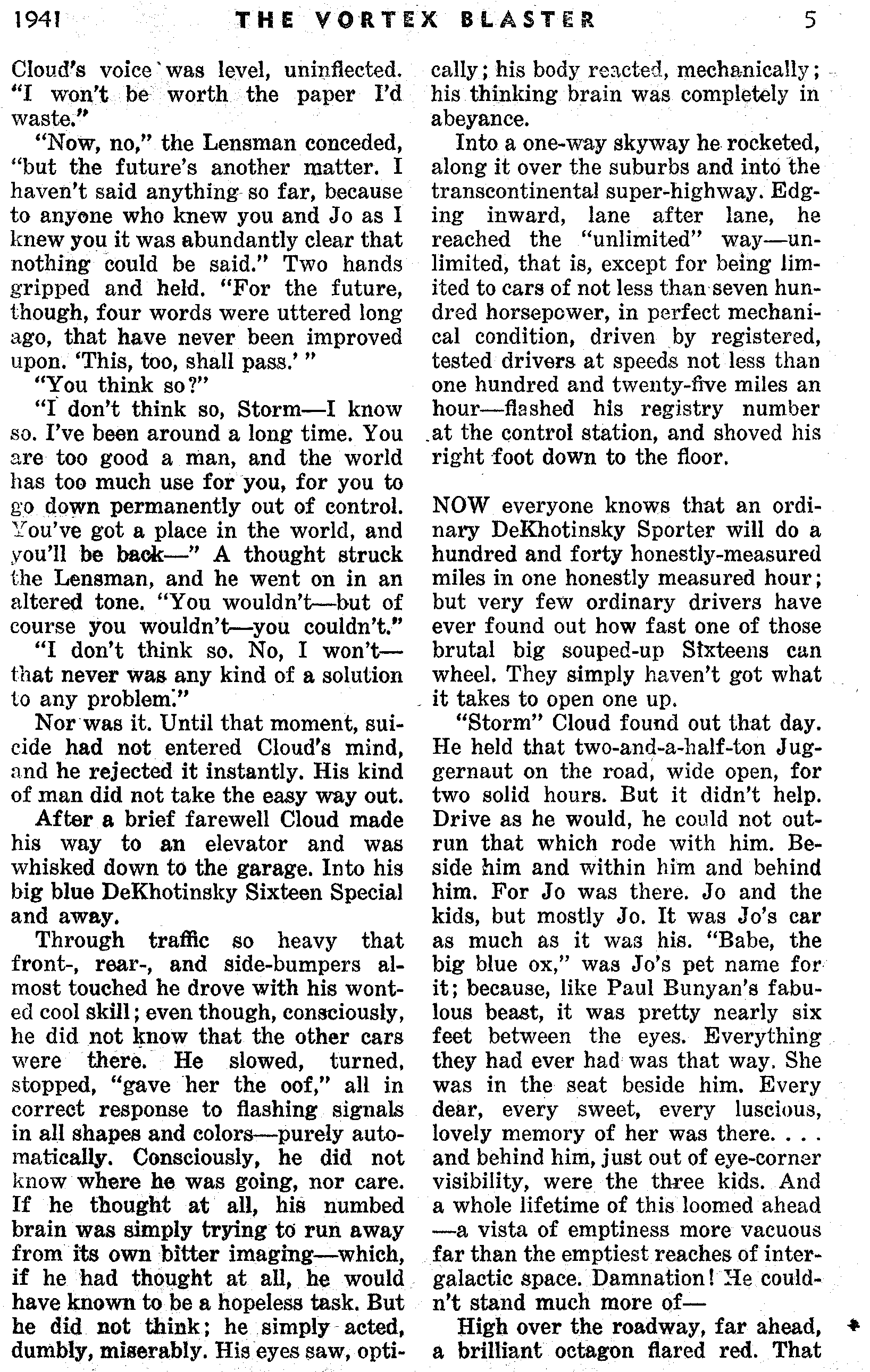 1941 THE VORTEX BLASTER 5

Cloud's voice was level, uninflected. "I won't be worth the paper I'd waste."

"Now, no," the Lensman conceded, "but the future's another matter. I haven't said anything so far, because to anyone who knew you and Jo as I knew you it was abundantly clear that nothing could be said." Two hands gripped and held. "For the future, though, four words were uttered long ago, that have never been improved upon. 'This, too, shall pass.' "

"You think so?"

"I don't think so, Storm—I know so. I've been around a long time. You are too good a man, and the world has too much use for you, for you to go down permanently out of control. You've got a place in the world, and you'll be back—" A thought struck the Lensman, and he went on in an altered tone. "You wouldn't—but of course you wouldn't—you couldn't."

"I don't think so. No, I won't—that never was any kind of a solution to any problem."

Nor was it. Until that moment, suicide had not entered Cloud's mind, and he rejected it instantly. His kind of man did not take the easy way out.

After a brief farewell Cloud made his way to an elevator and was whisked down to the garage. Into his big blue DeKhotinsky Sixteen Special and away.

Through traffic so heavy that front-, rear-, and side-bumpers almost touched he drove with his wonted cool skill; even though, consciously, he did not know that the other cars were there. He slowed, turned, stopped, "gave her the oof," all in correct response to flashing signals in all shapes and colors—purely automatically. Consciously, he did not know where he was going, nor care. If he thought at all, his numbed brain was simply trying to run away from its own bitter imaging—which, if he had thought at all, he would have known to be a hopeless task. But he did not think; he simply acted, dumbly, miserably. His eyes saw, optically; his body reacted, mechanically; his thinking brain was completely in abeyance.

Into a one-way skyway he rocketed, along it over the suburbs and into the transcontinental super-highway. Edging inward, lane after lane, he reached the "unlimited" way—unlimited, that is, except for being limited to cars of not less than seven hundred horsepower, in perfect mechanical condition, driven by registered, tested drivers at speeds not less than one hundred and twenty-five miles an hour—flashed his registry number at the control station, and shoved his right foot down to the floor.

NOW everyone knows that an ordinary DeKhotinsky Sporter will do a hundred and forty honestly-measured miles in one honestly measured hour; but very few ordinary drivers have ever found out how fast one of those brutal big souped-up Sixteens can wheel. They simply haven't got what it takes to open one up.

"Storm" Cloud found out that day. He held that two-and-a-half-ton Juggernaut on the road, wide open, for two solid hours. But it didn't help. Drive as he would, he could not outrun that which rode with him. Beside him and within him and behind him. For Jo was there. Jo and the kids, but mostly Jo. It was Jo's car as much as it was his. "Babe, the big blue ox," was Jo's pet name for it; because, like Paul Bunyan's fabulous beast, it was pretty nearly six feet between the eyes. Everything they had ever had was that way. She was in the seat beside him. Every dear, every sweet, every luscious, lovely memory of her was there. . . . and behind him, just out of eye-corner visibility, were the three kids. And a whole lifetime of this loomed ahead—a vista of emptiness more vacuous far than the emptiest reaches of intergalactic space. Damnation! He couldn't stand much more of—

High over the roadway, far ahead, a brilliant octagon flared red. That